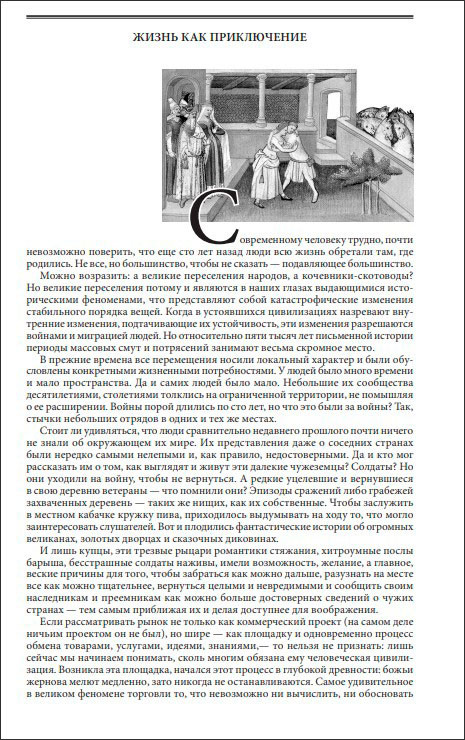 ЖИЗНЬ КАК ПРИКЛЮЧЕНИЕ

Современному человеку трудно, почти невозможно поверить, что еще сто лет назад люди всю жизнь обретали там, где родились. Не все, но большинство, чтобы не сказать — подавляющее большинство.

Можно возразить: а великие переселения народов, а кочевники-скотоводы? Но великие переселения потому и являются в наших глазах выдающимися историческими феноменами, что представляют собой катастрофические изменения стабильного порядка вещей. Когда в устоявшихся цивилизациях назревают внутренние изменения, подтачивающие их устойчивость, эти изменения разрешаются войнами и миграцией людей. Но относительно пяти тысяч лет письменной истории периоды массовых смут и потрясений занимают весьма скромное место.

В прежние времена все перемещения носили локальный характер и были обусловлены конкретными жизненными потребностями. У людей было много времени и мало пространства. Да и самих людей было мало. Небольшие их сообщества десятилетиями, столетиями толклись на ограниченной территории, не помышляя о ее расширении. Войны порой длились по сто лет, но что это были за войны? Так, стычки небольших отрядов в одних и тех же местах.

Стоит ли удивляться, что люди сравнительно недавнего прошлого почти ничего не знали об окружающем их мире. Их представления даже о соседних странах были нередко самыми нелепыми и, как правило, недостоверными. Да и кто мог рассказать им о том, как выглядят и живут эти далекие чужеземцы? Солдаты? Но они уходили на войну, чтобы не вернуться. А редкие уцелевшие и вернувшиеся в свою деревню ветераны — что помнили они? Эпизоды сражений либо грабежей захваченных деревень — таких же нищих, как их собственные. Чтобы заслужить в местном кабачке кружку пива, приходилось выдумывать на ходу то, что могло заинтересовать слушателей. Вот и плодились фантастические истории об огромных великанах, золотых дворцах и сказочных диковинах.

И лишь купцы, эти трезвые рыцари романтики стяжания, хитроумные послы барыша, бесстрашные солдаты наживы, имели возможность, желание, а главное, веские причины для того, чтобы забраться как можно дальше, разузнать на месте все как можно тщательнее, вернуться целыми и невредимыми и сообщить своим наследникам и преемникам как можно больше достоверных сведений о чужих странах — тем самым приближая их и делая доступнее для воображения.

Если рассматривать рынок не только как коммерческий проект (на самом деле ничьим проектом он не был), но шире — как площадку и одновременно процесс обмена товарами, услугами, идеями, знаниями,— то нельзя не признать: лишь сейчас мы начинаем понимать, сколь многим обязана ему человеческая цивилизация. Возникла эта площадка, начался этот процесс в глубокой древности: божьи жернова мелют медленно, зато никогда не останавливаются. Самое удивительное в великом феномене торговли то, что невозможно ни вычислить, ни обосновать